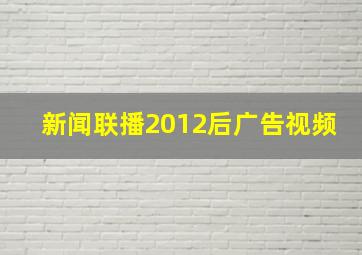 新闻联播2012后广告视频